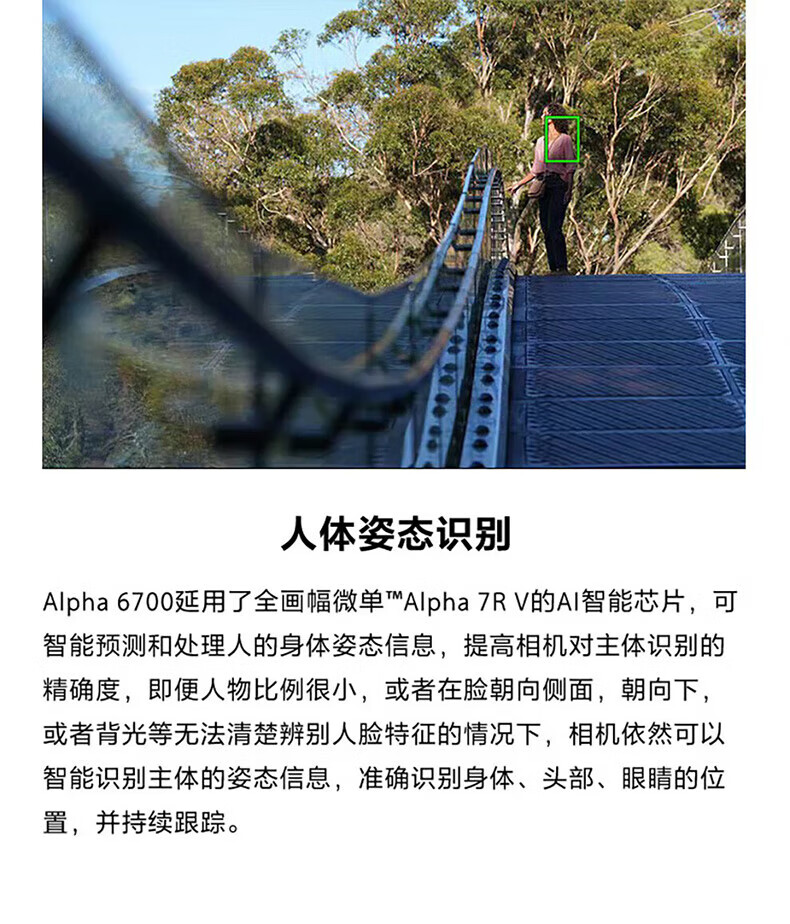 人体姿态识别

Alpha 6700延用了全画幅微单™Alpha 7R V的AI智能芯片，可智能预测和处理人的身体姿态信息，提高相机对主体识别的精确度，即便人物比例很小，或者在脸朝向侧面，朝向下，或者背光等无法清楚辨别人脸特征的情况下，相机依然可以智能识别主体的姿态信息，准确识别身体、头部、眼睛的位置，并持续跟踪。